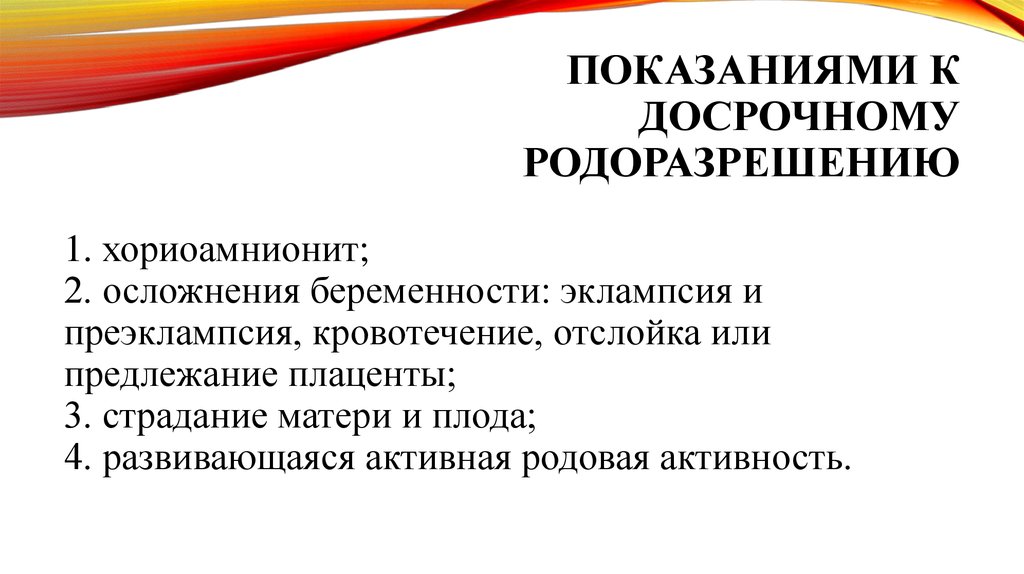 ПОКАЗАНИЯМИ К ДОСРОЧНОМУ РОДОРАЗРЕШЕНИЮ

1. хориоамнионит;
2. осложнения беременности: эклампсия и преэклампсия, кровотечение, отслойка или предлежание плаценты;
3. страдание матери и плода;
4. развивающаяся активная родовая активность.